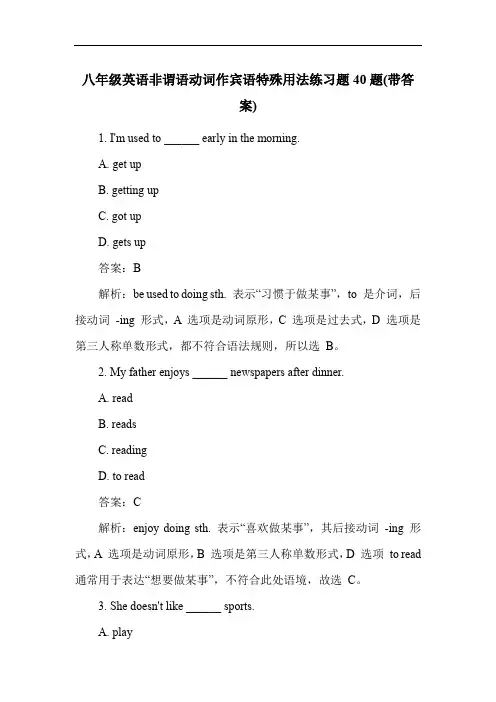 八年级英语非谓语动词作宾语特殊用法练习题 40 题(带答案)

1. I'm used to ______ early in the morning.

A. get up

B. getting up

C. got up

D. gets up

答案：B

解析：be used to doing sth. 表示“习惯于做某事”，to 是介词，后接动词 -ing 形式，A 选项是动词原形，C 选项是过去式，D 选项是第三人称单数形式，都不符合语法规则，所以选 B。

2. My father enjoys ______ newspapers after dinner.

A. read

B. reads

C. reading

D. to read

答案：C

解析：enjoy doing sth. 表示“喜欢做某事”，其后接动词 -ing 形式，A 选项是动词原形，B 选项是第三人称单数形式，D 选项 to read 通常用于表达“想要做某事”，不符合此处语境，故选 C。

3. She doesn't like ______ sports.

A. play